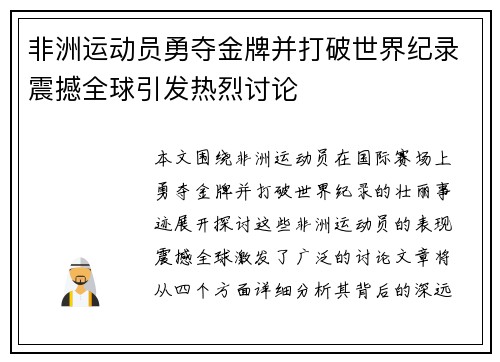 非洲运动员勇夺金牌并打破世界纪录震撼全球引发热烈讨论

本文围绕非洲运动员在国际赛场上勇夺金牌并打破世界纪录的壮丽事迹展开探讨这些非洲运动员的表现震撼全球激发了广泛的讨论文章将从四个方面详细分析其背后的深远